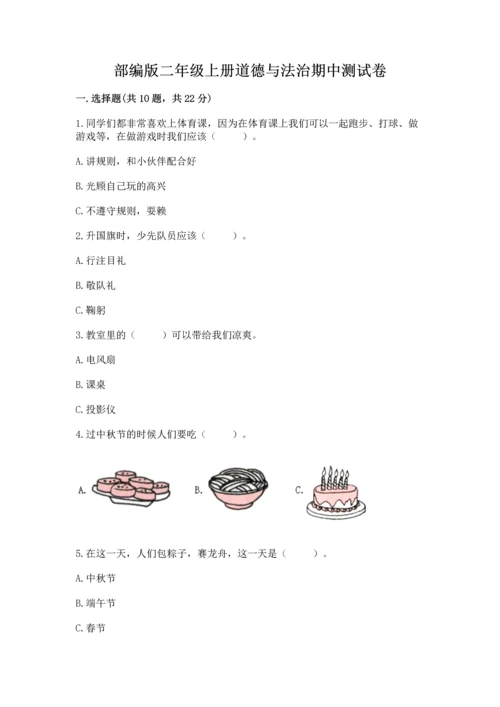 部编版二年级上册道德与法治期中测试卷

一. 选择题(共 10 题，共 22 分)

1. 同学们都非常喜欢上体育课，因为在体育课上我们可以一起跑步、打球、做游戏等，在做游戏时我们应该（　　）。

A. 讲规则，和小伙伴配合好

B. 光顾自己玩的高兴

C. 不遵守规则，耍赖

2. 升国旗时，少先队员应该（　　）。

A. 行注目礼

B. 敬队礼

C. 鞠躬

3. 教室里的（　　）可以带给我们凉爽。

A. 电风扇

B. 课桌

C. 投影仪

4. 过中秋节的时候人们要吃（　　）。

A.

B.

C.

5. 在这一天，人们包粽子，赛龙舟，这一天是（　　）。

A. 中秋节

B. 端午节

C. 春节